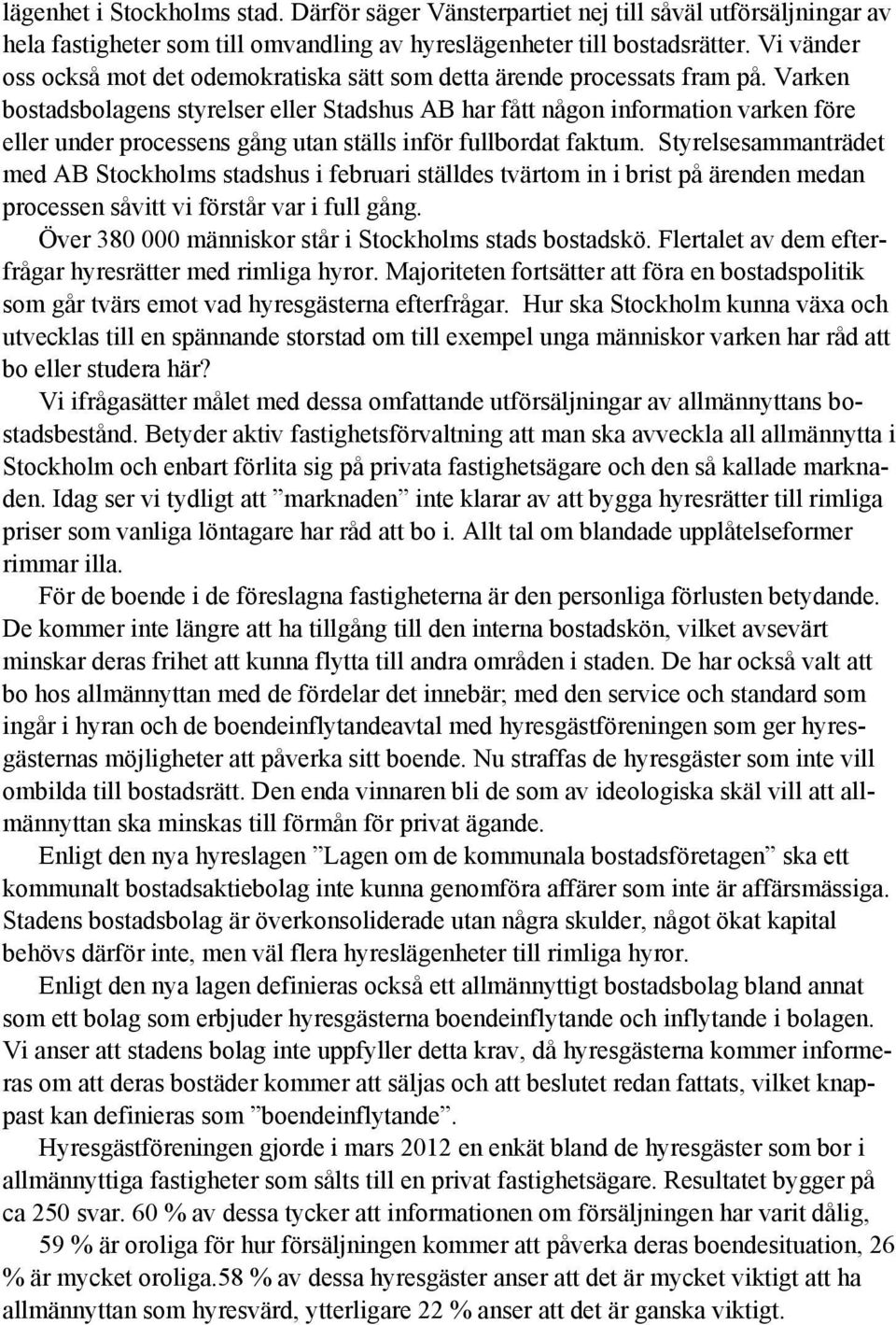 lägenhet i Stockholms stad. Därför säger Vänsterpartiet nej till såväl utförsäljningar av hela fastigheter som till omvandling av hyreslägenheter till bostadsrätter. Vi vänder oss också mot det odemokratiska sätt som detta ärende processats fram på. Varken bostadsbolagens styrelser eller Stadshus AB har fått någon information varken före eller under processens gång utan ställs inför fullbordat faktum. Styrelsesammanträdet med AB Stockholms stadshus i februari ställdes tvärtom in i brist på ärenden medan processen såvitt vi förstår var i full gång.

Över 380 000 människor står i Stockholms stads bostadskö. Flertalet av dem efterfrågar hyresrätter med rimliga hyror. Majoriteten fortsätter att föra en bostadspolitik som går tvärs emot vad hyresgästerna efterfrågar. Hur ska Stockholm kunna växa och utvecklas till en spännande storstad om till exempel unga människor varken har råd att bo eller studera här?

Vi ifrågasätter målet med dessa omfattande utförsäljningar av allmännyttans bostadsbestånd. Betyder aktiv fastighetsförvaltning att man ska avveckla all allmännytta i Stockholm och enbart förlita sig på privata fastighetsägare och den så kallade marknaden. Idag ser vi tydligt att ”marknaden” inte klarar av att bygga hyresrätter till rimliga priser som vanliga löntagare har råd att bo i. Allt tal om blandade upplåtelseformer rimmar illa.

För de boende i de föreslagna fastigheterna är den personliga förlusten betydande. De kommer inte längre att ha tillgång till den interna bostadskön, vilket avsevärt minskar deras frihet att kunna flytta till andra områden i staden. De har också valt att bo hos allmännyttan med de fördelar det innebär; med den service och standard som ingår i hyran och de boendeinflytandeavtal med hyresgästföreningen som ger hyresgästernas möjligheter att påverka sitt boende. Nu straffas de hyresgäster som inte vill ombilda till bostadsrätt. Den enda vinnaren bli de som av ideologiska skäl vill att allmännyttan ska minskas till förmån för privat ägande.

Enligt den nya hyreslagen ”Lagen om de kommunala bostadsföretagen” ska ett kommunalt bostadsaktiebolag inte kunna genomföra affärer som inte är affärsmässiga. Stadens bostadsbolag är överkonsoliderade utan några skulder, något ökat kapital behövs därför inte, men väl flera hyreslägenheter till rimliga hyror.

Enligt den nya lagen definieras också ett allmännyttigt bostadsbolag bland annat som ett bolag som erbjuder hyresgästerna boendeinflytande och inflytande i bolagen. Vi anser att stadens bolag inte uppfyller detta krav, då hyresgästerna kommer informeras om att deras bostäder kommer att säljas och att beslutet redan fattats, vilket knappast kan definieras som ”boendeinflytande”.

Hyresgästföreningen gjorde i mars 2012 en enkät bland de hyresgäster som bor i allmännyttiga fastigheter som sålts till en privat fastighetsägare. Resultatet bygger på ca 250 svar. 60 % av dessa tycker att informationen om försäljningen har varit dålig, 59 % är oroliga för hur försäljningen kommer att påverka deras boendesituation, 26 % är mycket oroliga.58 % av dessa hyresgäster anser att det är mycket viktigt att ha allmännyttan som hyresvärd, ytterligare 22 % anser att det är ganska viktigt.